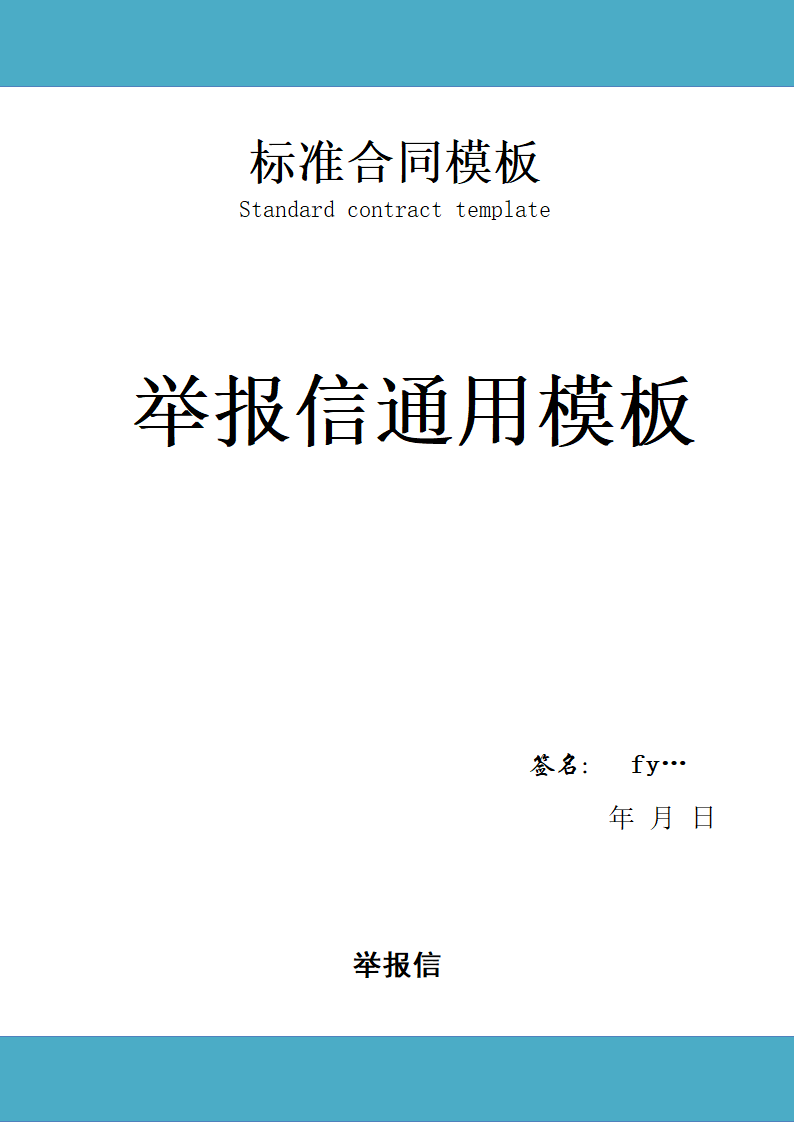 标准合同模板
Standard contract template

举报信通用模板

签名： fy…
年 月 日

举报信